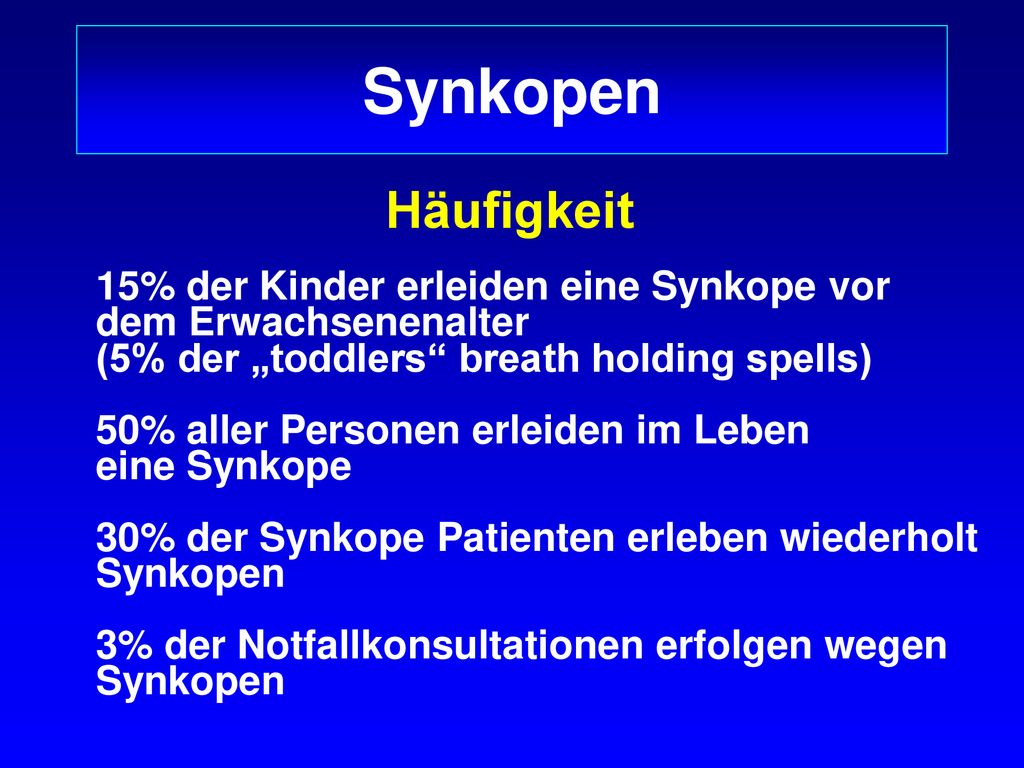 Synkopen

Häufigkeit

15% der Kinder erleiden eine Synkope vor dem Erwachsenenalter
(5% der „toddlers“ breath holding spells)

50% aller Personen erleiden im Leben eine Synkope

30% der Synkope Patienten erleben wiederholt Synkopen

3% der Notfallkonsultationen erfolgen wegen Synkopen